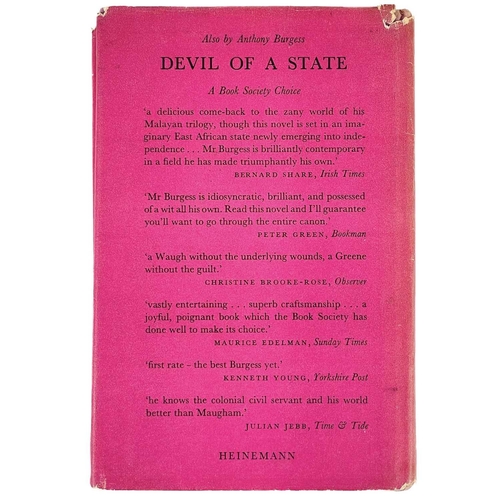 Also by Anthony Burgess

DEVIL OF A STATE

A Book Society Choice

'a delicious come-back to the zany world of his Malayan trilogy, though this novel is set in an imaginary East African state newly emerging into independence . . . Mr Burgess is brilliantly contemporary in a field he has made triumphantly his own.'

BERNARD SHARE, Irish Times

'Mr Burgess is idiosyncratic, brilliant, and possessed of a wit all his own. Read this novel and I'll guarantee you'll want to go through the entire canon.'

PETER GREEN, Bookman

'a Waugh without the underlying wounds, a Greene without the guilt.'

CHRISTINE BROOKE-ROSE, Observer

'vastly entertaining . . . superb craftsmanship . . . a joyful, poignant book which the Book Society has done well to make its choice.'

MAURICE EDELMAN, Sunday Times

'first rate – the best Burgess yet.'

KENNETH YOUNG, Yorkshire Post

'he knows the colonial civil servant and his world better than Maugham.'

JULIAN JEBB, Time & Tide

HEINEMANN